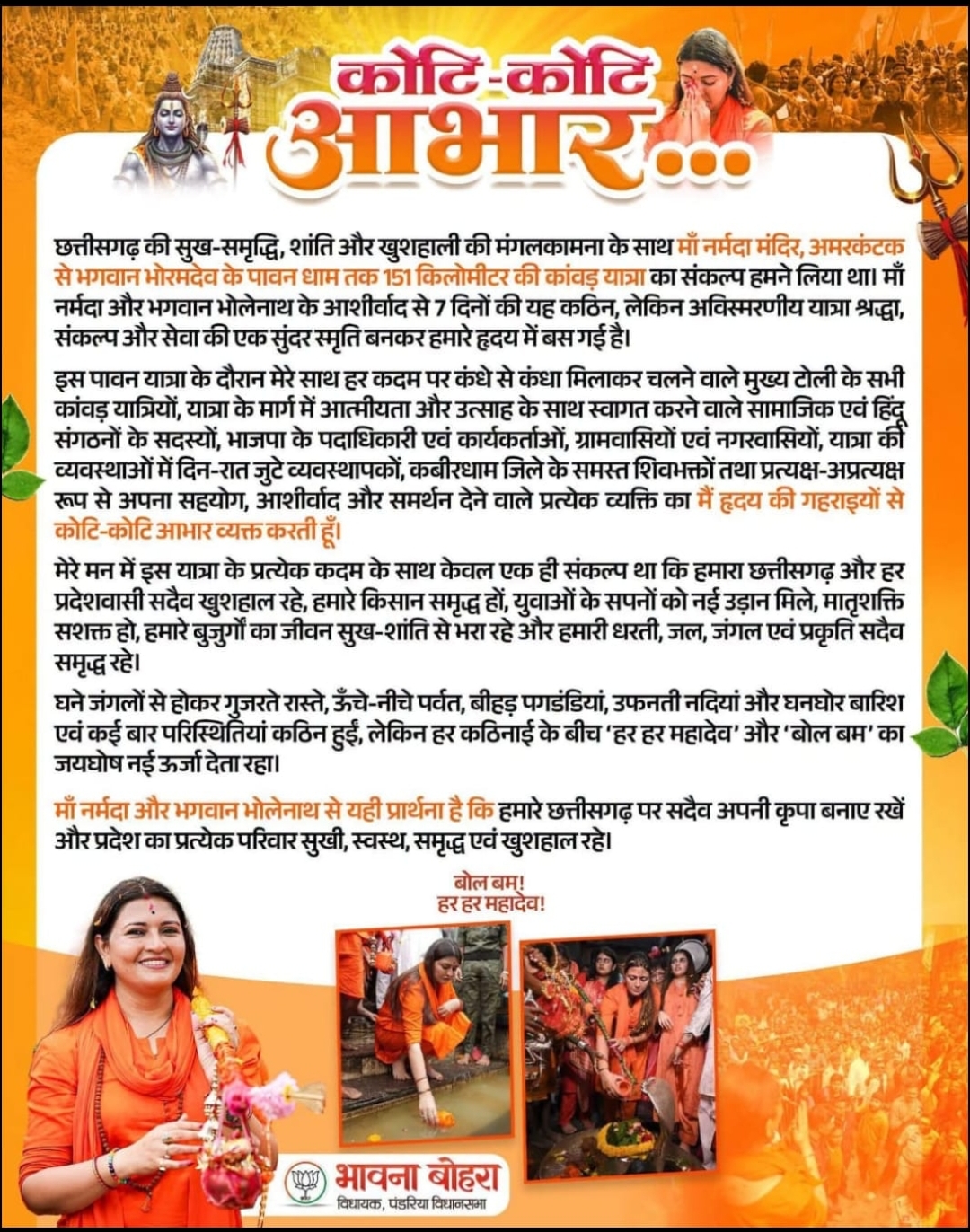 कोटि-कोटि आभार...

छत्तीसगढ़ की सुख-समृद्धि, शांति और खुशहाली की मंगलकामना के साथ माँ नर्मदा मंदिर, अमरकंटक से भगवान भोरमदेव के पावन धाम तक 151 किलोमीटर की कांवड़ यात्रा का संकल्प हमने लिया था। माँ नर्मदा और भगवान भोलेनाथ के आशीर्वाद से 7 दिनों की यह कठिन, लेकिन अविस्मरणीय यात्रा श्रद्धा, संकल्प और सेवा की एक सुंदर स्मृति बनकर हमारे हृदय में बस गई है।

इस पावन यात्रा के दौरान मेरे साथ हर कदम पर कंधे से कंधा मिलाकर चलने वाले मुख्य टोली के सभी कांवड़ यात्रियों, यात्रा के मार्ग में आत्मीयता और उत्साह के साथ स्वागत करने वाले सामाजिक एवं हिंदू संगठनों के सदस्यों, भाजपा के पदाधिकारी एवं कार्यकर्ताओं, ग्रामवासियों एवं नगरवासियों, यात्रा की व्यवस्थाओं में दिन-रात जुटे व्यवस्थापकों, कबीरधाम जिले के समस्त शिवभक्तों तथा प्रत्यक्ष-अप्रत्यक्ष रूप से अपना सहयोग, आशीर्वाद और समर्थन देने वाले प्रत्येक व्यक्ति का मैं हृदय की गहराइयों से कोटि-कोटि आभार व्यक्त करती हूँ।

मेरे मन में इस यात्रा के प्रत्येक कदम के साथ केवल एक ही संकल्प था कि हमारा छत्तीसगढ़ और हर प्रदेशवासी सदैव खुशहाल रहे, हमारे किसान समृद्ध हों, युवाओं के सपनों को नई उड़ान मिले, मातृशक्ति सशक्त हो, हमारे बुजुर्गों का जीवन सुख-शांति से भरा रहे और हमारी धरती, जल, जंगल एवं प्रकृति सदैव समृद्ध रहे।

घने जंगलों से होकर गुजरते रास्ते, ऊँचे-नीचे पर्वत, बीहड़ पगडंडियां, उफनती नदियां और घनघोर बारिश एवं कई बार परिस्थितियां कठिन हुईं, लेकिन हर कठिनाई के बीच 'हर हर महादेव' और 'बोल बम' का जयघोष नई ऊर्जा देता रहा।

माँ नर्मदा और भगवान भोलेनाथ से यही प्रार्थना है कि हमारे छत्तीसगढ़ पर सदैव अपनी कृपा बनाए रखें और प्रदेश का प्रत्येक परिवार सुखी, स्वस्थ, समृद्ध एवं खुशहाल रहे।

बोल बम!
हर हर महादेव!

भावना बोहरा
विधायक, पंडरिया विधानसभा